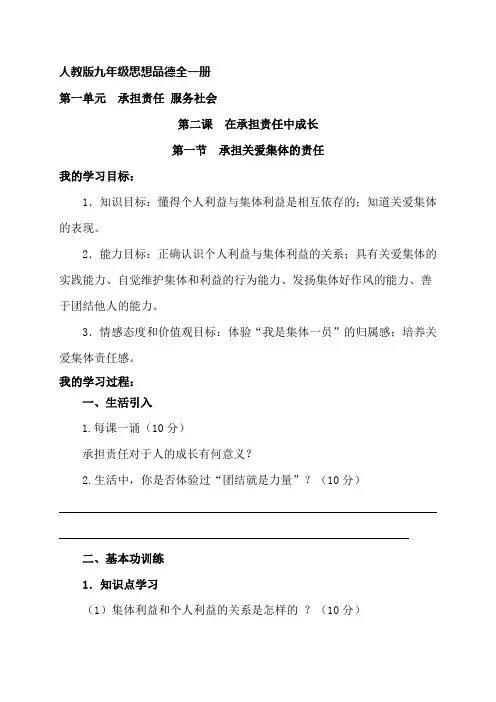 人教版九年级思想品德全一册

第一单元　承担责任 服务社会

第二课　在承担责任中成长

第一节　承担关爱集体的责任

我的学习目标：

1．知识目标：懂得个人利益与集体利益是相互依存的；知道关爱集体的表现。

2．能力目标：正确认识个人利益与集体利益的关系；具有关爱集体的实践能力、自觉维护集体和利益的行为能力、发扬集体好作风的能力、善于团结他人的能力。

3．情感态度和价值观目标：体验“我是集体一员”的归属感；培养关爱集体责任感。

我的学习过程：

一、生活引入

1.每课一诵（10 分）

承担责任对于人的成长有何意义？

2.生活中，你是否体验过“团结就是力量”？（10 分）

二、基本功训练

1．知识点学习

（1）集体利益和个人利益的关系是怎样的 ？（10 分）